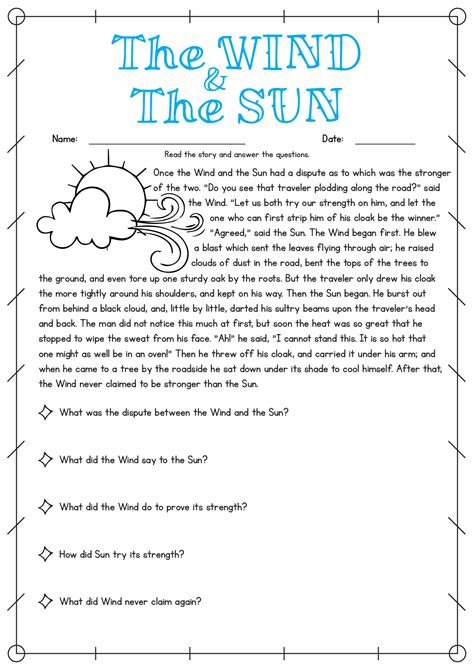 The WIND & The SUN

Name: ____________________ Date: __________

Read the story and answer the questions.

Once the Wind and the Sun had a dispute as to which was the stronger of the two. "Do you see that traveler plodding along the road?" said the Wind. "Let us both try our strength on him, and let the one who can first strip him of his cloak be the winner." "Agreed," said the Sun. The Wind began first. He blew a blast which sent the leaves flying through air; he raised clouds of dust in the road, bent the tops of the trees to the ground, and even tore up one sturdy oak by the roots. But the traveler only drew his cloak the more tightly around his shoulders, and kept on his way. Then the Sun began. He burst out from behind a black cloud, and, little by little, darted his sultry beams upon the traveler's head and back. The man did not notice this much at first, but soon the heat was so great that he stopped to wipe the sweat from his face. "Ah!" he said, "I cannot stand this. It is so hot that one might as well be in an oven!" Then he threw off his cloak, and carried it under his arm; and when he came to a tree by the roadside he sat down under its shade to cool himself. After that, the Wind never claimed to be stronger than the Sun.

What was the dispute between the Wind and the Sun?

What did the Wind say to the Sun?

What did the Wind do to prove its strength?

How did Sun try its strength?

What did Wind never claim again?